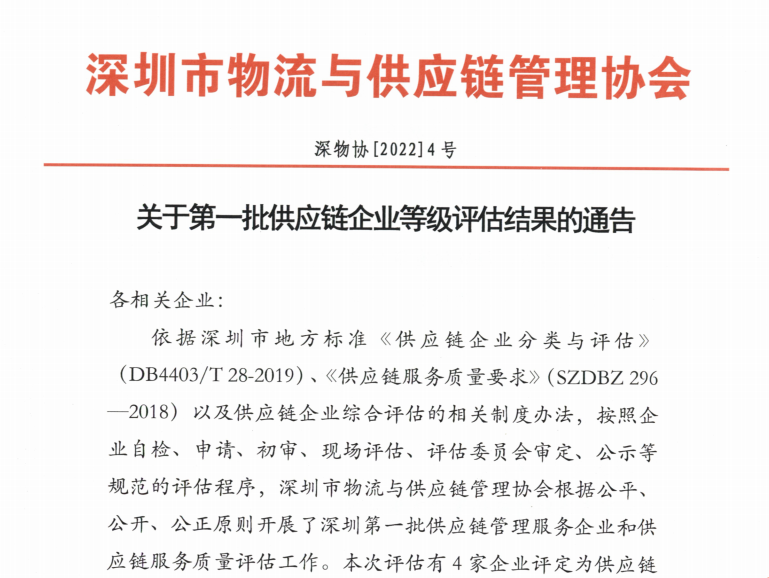 深圳市物流与供应链管理协会

深物协[2022]4号

关于第一批供应链企业等级评估结果的通告

各相关企业：

依据深圳市地方标准《供应链企业分类与评估》（DB4403/T 28-2019）、《供应链服务质量要求》（SZDBZ 296—2018）以及供应链企业综合评估的相关制度办法，按照企业自检、申请、初审、现场评估、评估委员会审定、公示等规范的评估程序，深圳市物流与供应链管理协会根据公平、公开、公正原则开展了深圳第一批供应链管理服务企业和供应链服务质量评估工作。本次评估有4家企业评定为供应链